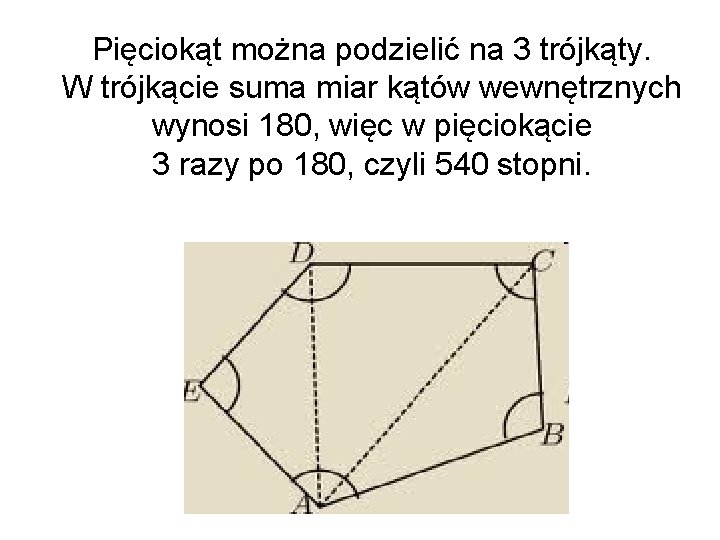 Pięciokąt można podzielić na 3 trójkąty. W trójkącie suma miar kątów wewnętrznych wynosi 180, więc w pięciokącie 3 razy po 180, czyli 540 stopni.

D
C
E
B
A